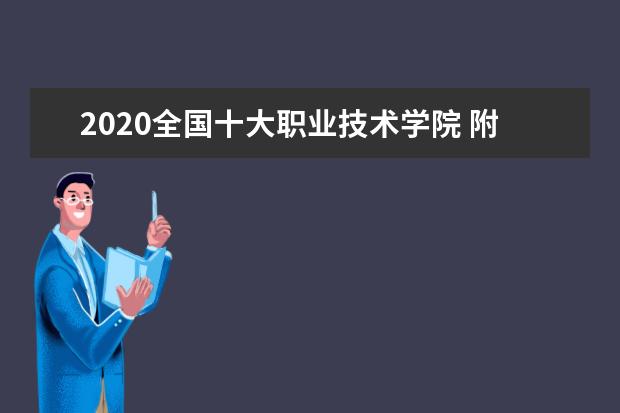 2020全国十大职业技术学院 附